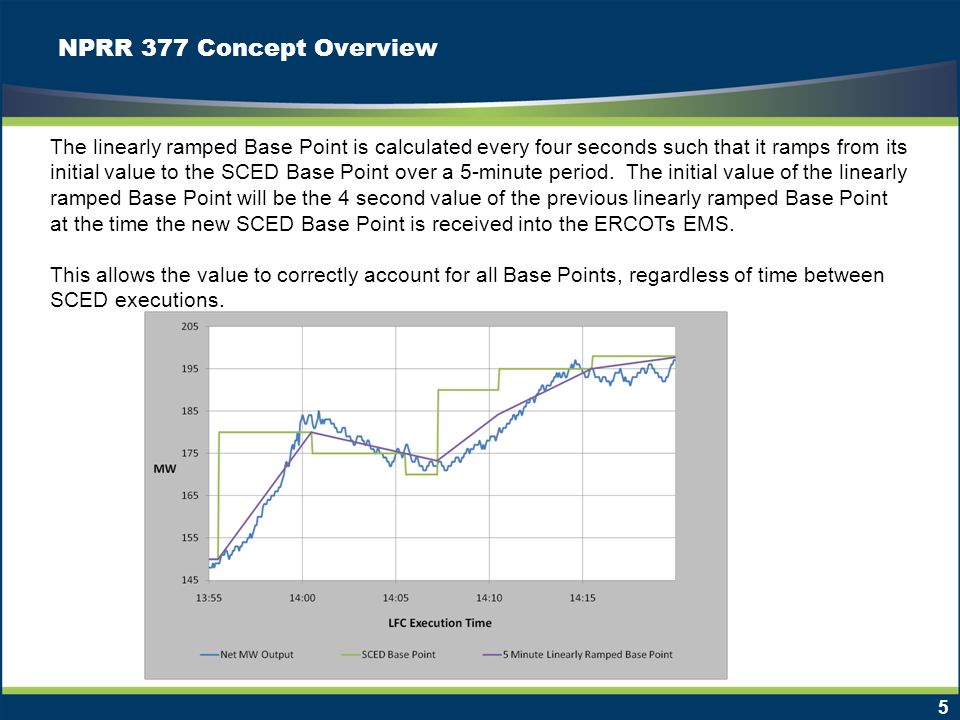 NPRR 377 Concept Overview

The linearly ramped Base Point is calculated every four seconds such that it ramps from its initial value to the SCED Base Point over a 5-minute period. The initial value of the linearly ramped Base Point will be the 4 second value of the previous linearly ramped Base Point at the time the new SCED Base Point is received into the ERCOTs EMS.

This allows the value to correctly account for all Base Points, regardless of time between SCED executions.

205
195
185
175
165
155
145
MW
13:55
14:00
14:05
14:10
14:15
LFC Execution Time
Net MW Output
SCED Base Point
5 Minute Linearly Ramped Base Point

5